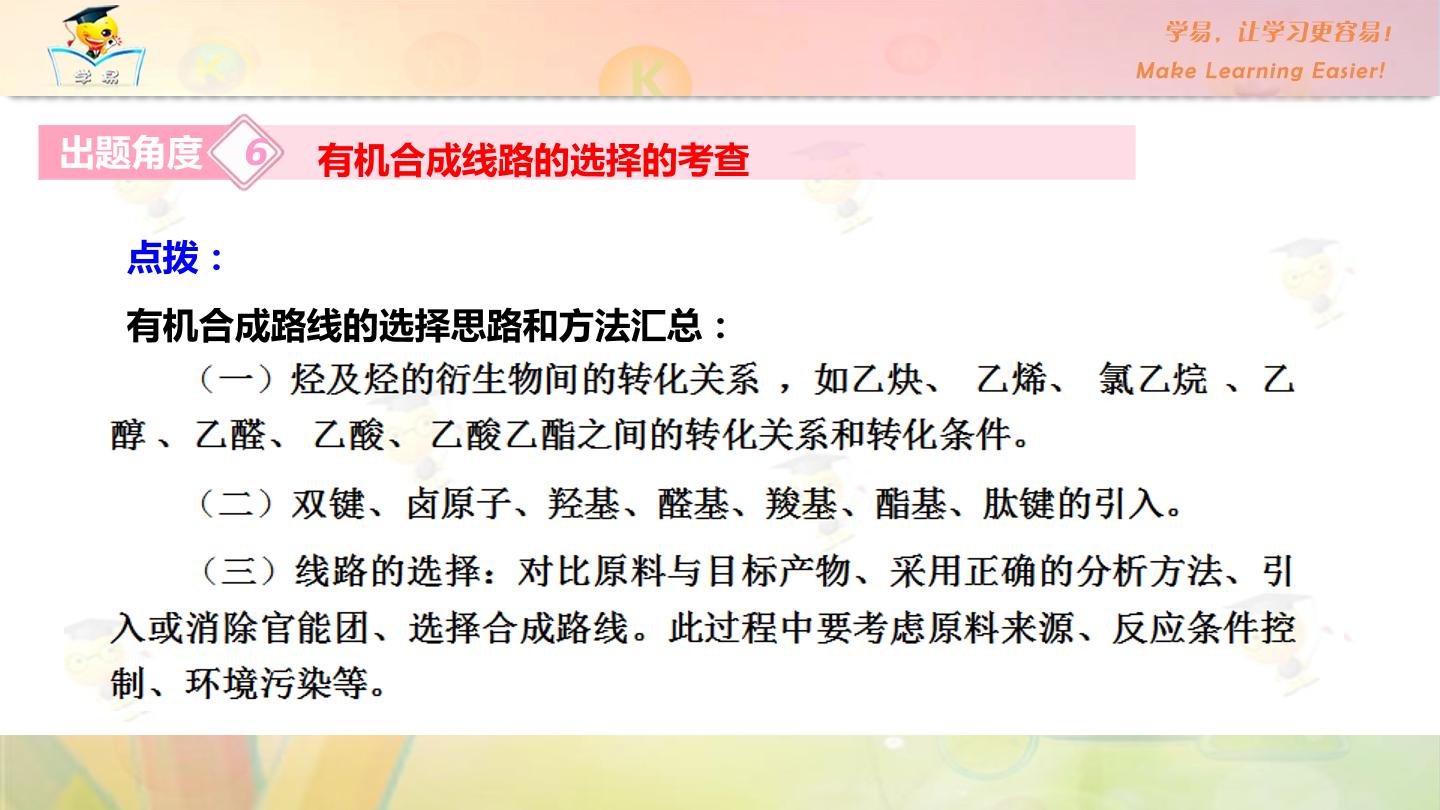 学易

学易，让学习更容易！
Make Learning Easier!

出题角度 6 有机合成线路的选择的考查

点拨：

有机合成路线的选择思路和方法汇总：

（一）烃及烃的衍生物间的转化关系，如乙炔、乙烯、氯乙烷、乙醇、乙醛、乙酸、乙酸乙酯之间的转化关系和转化条件。

（二）双键、卤原子、羟基、醛基、羧基、酯基、肽键的引入。

（三）线路的选择：对比原料与目标产物、采用正确的分析方法、引入或消除官能团、选择合成路线。此过程中要考虑原料来源、反应条件控制、环境污染等。